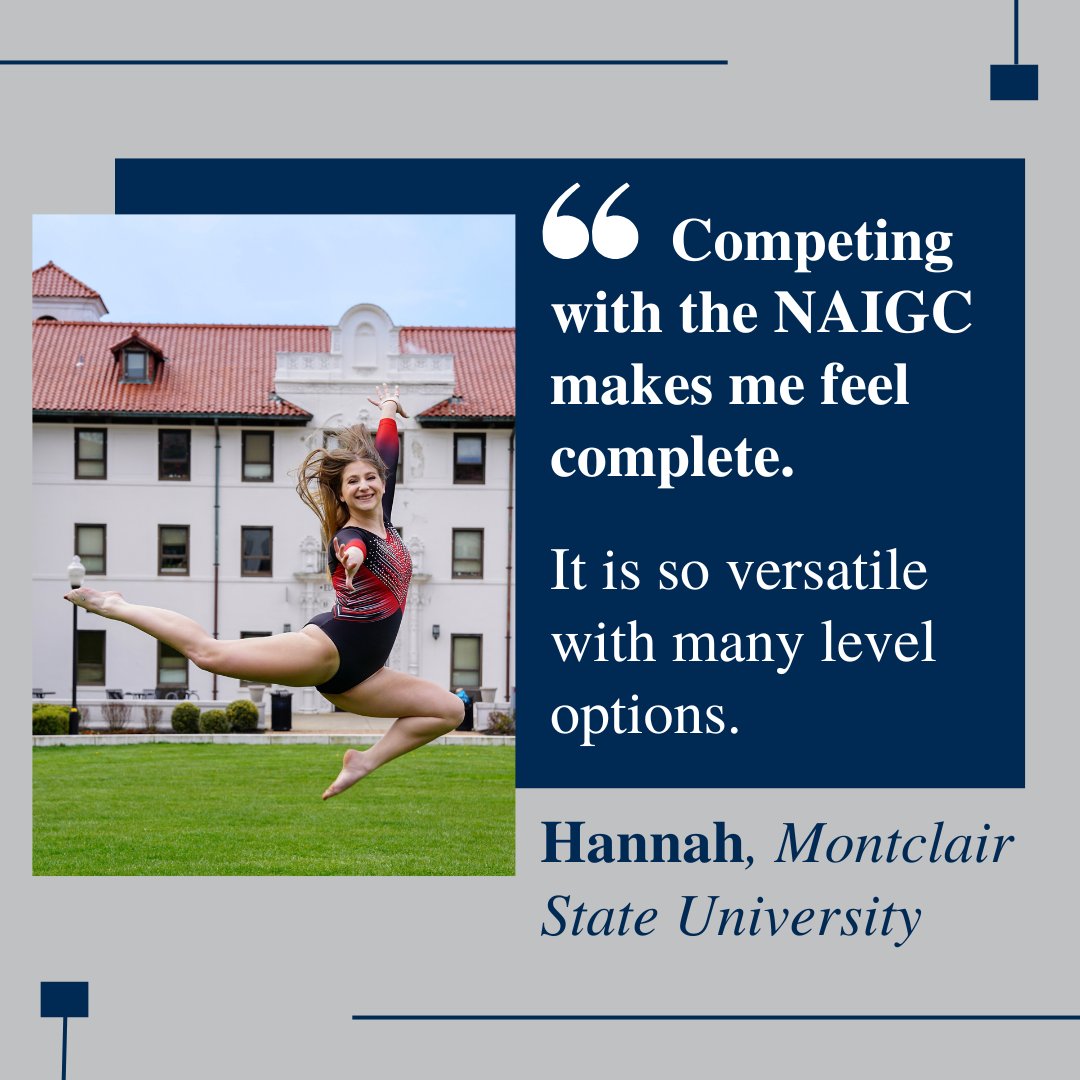 “ Competing with the NAIGC makes me feel complete.

It is so versatile with many level options.

Hannah, Montclair State University